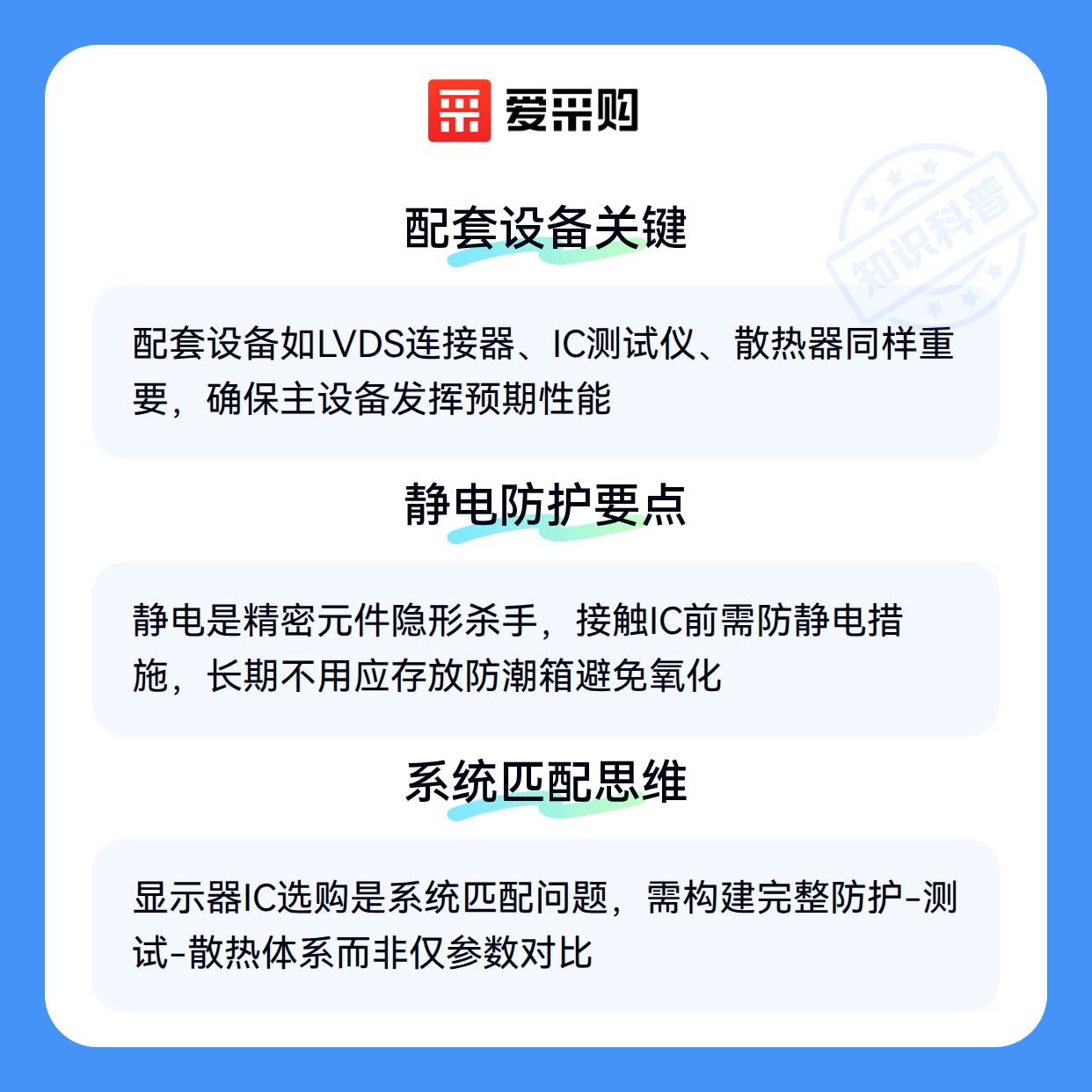 爱采购

配套设备关键

配套设备如LVDS连接器、IC测试仪、散热器同样重要，确保主设备发挥预期性能

静电防护要点

静电是精密元件隐形杀手，接触IC前需防静电措施，长期不用应存放防潮箱避免氧化

系统匹配思维

显示器IC选购是系统匹配问题，需构建完整防护-测试-散热体系而非仅参数对比

知识科普